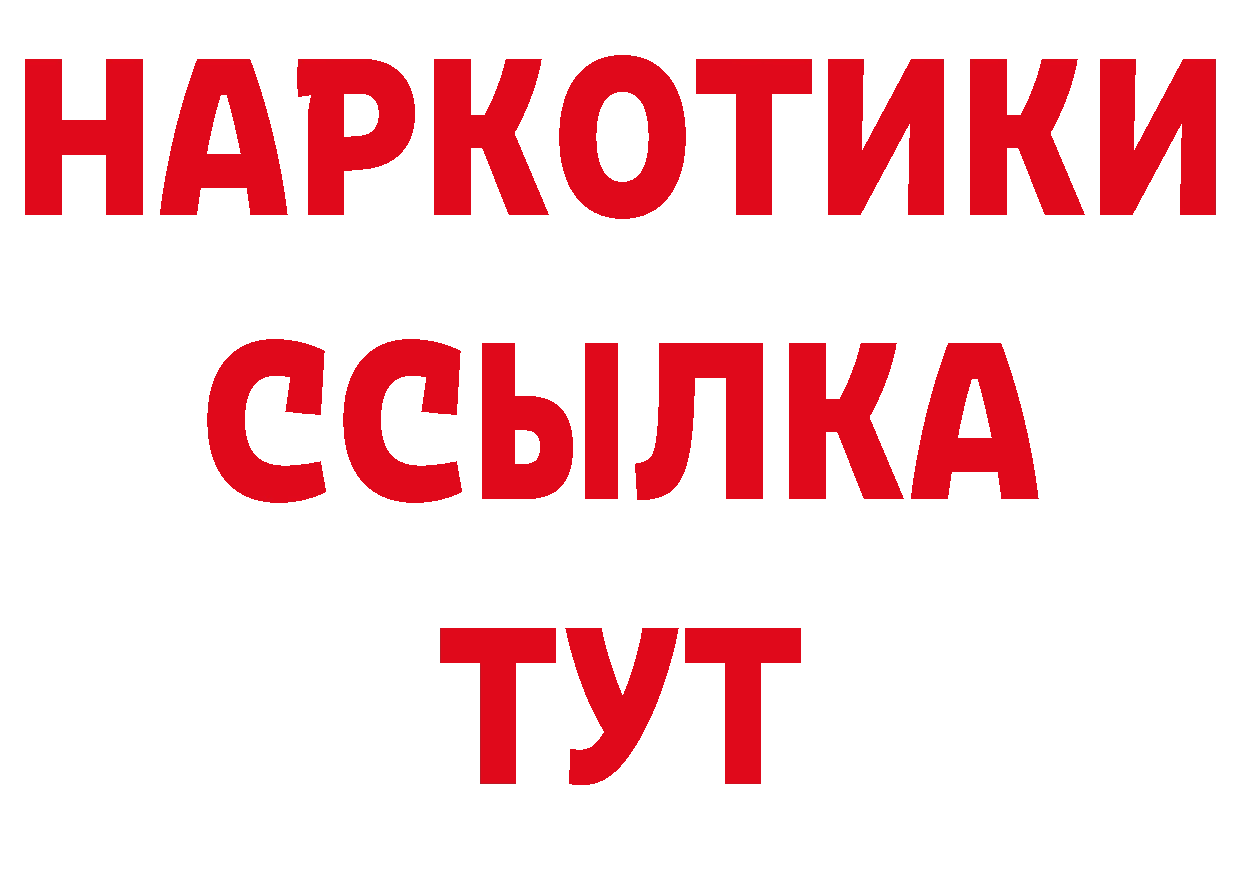 НАРКОТИКИ ССЫЛКА ТУТ